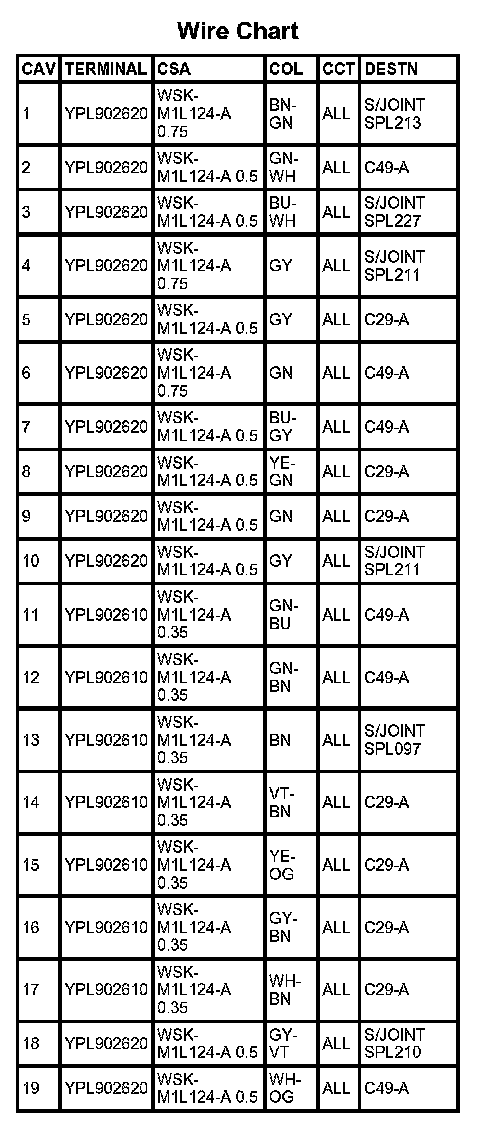 Wire Chart

| CAV | TERMINAL | CSA | COL | CCT | DESTN |
|---|---|---|---|---|---|
| 1 | YPL902620 | WSK-M1L124-A 0.75 | BN-GN | ALL | S/JOINT SPL213 |
| 2 | YPL902620 | WSK-M1L124-A 0.5 | GN-WH | ALL | C49-A |
| 3 | YPL902620 | WSK-M1L124-A 0.5 | BU-WH | ALL | S/JOINT SPL227 |
| 4 | YPL902620 | WSK-M1L124-A 0.75 | GY | ALL | S/JOINT SPL211 |
| 5 | YPL902620 | WSK-M1L124-A 0.5 | GY | ALL | C29-A |
| 6 | YPL902620 | WSK-M1L124-A 0.75 | GN | ALL | C49-A |
| 7 | YPL902620 | WSK-M1L124-A 0.5 | BU-GY | ALL | C49-A |
| 8 | YPL902620 | WSK-M1L124-A 0.5 | YE-GN | ALL | C29-A |
| 9 | YPL902620 | WSK-M1L124-A 0.5 | GN | ALL | C29-A |
| 10 | YPL902620 | WSK-M1L124-A 0.5 | GY | ALL | S/JOINT SPL211 |
| 11 | YPL902610 | WSK-M1L124-A 0.35 | GN-BU | ALL | C49-A |
| 12 | YPL902610 | WSK-M1L124-A 0.35 | GN-BN | ALL | C49-A |
| 13 | YPL902610 | WSK-M1L124-A 0.35 | BN | ALL | S/JOINT SPL097 |
| 14 | YPL902610 | WSK-M1L124-A 0.35 | VT-BN | ALL | C29-A |
| 15 | YPL902610 | WSK-M1L124-A 0.35 | YE-OG | ALL | C29-A |
| 16 | YPL902610 | WSK-M1L124-A 0.35 | GY-BN | ALL | C29-A |
| 17 | YPL902610 | WSK-M1L124-A 0.35 | WH-BN | ALL | C29-A |
| 18 | YPL902620 | WSK-M1L124-A 0.5 | GY-VT | ALL | S/JOINT SPL210 |
| 19 | YPL902620 | WSK-M1L124-A 0.5 | WH-OG | ALL | C49-A |